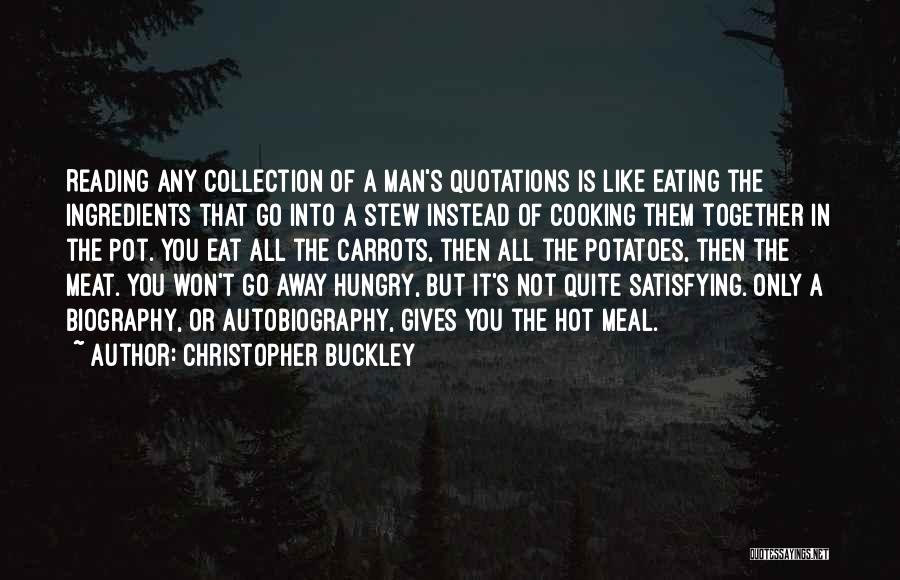 READING ANY COLLECTION OF A MAN'S QUOTATIONS IS LIKE EATING THE INGREDIENTS THAT GO INTO A STEW INSTEAD OF COOKING THEM TOGETHER IN THE POT. YOU EAT ALL THE CARROTS, THEN ALL THE POTATOES, THEN THE MEAT. YOU WON'T GO AWAY HUNGRY, BUT IT'S NOT QUITE SATISFYING. ONLY A BIOGRAPHY, OR AUTOBIOGRAPHY, GIVES YOU THE HOT MEAL.

~ AUTHOR: CHRISTOPHER BUCKLEY

QUOTESSAYINGS.NET